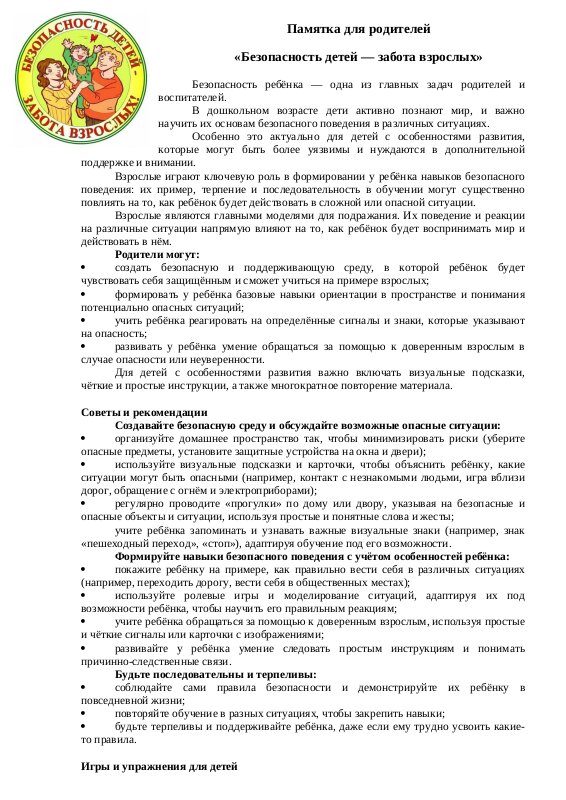 БЕЗОПАСНОСТЬ ДЕТЕЙ - ЗАБОТА ВЗРОСЛЫХ!

Памятка для родителей

«Безопасность детей — забота взрослых»

Безопасность ребёнка — одна из главных задач родителей и воспитателей.

В дошкольном возрасте дети активно познают мир, и важно научить их основам безопасного поведения в различных ситуациях.

Особенно это актуально для детей с особенностями развития, которые могут быть более уязвимы и нуждаются в дополнительной поддержке и внимании.

Взрослые играют ключевую роль в формировании у ребёнка навыков безопасного поведения: их пример, терпение и последовательность в обучении могут существенно повлиять на то, как ребёнок будет действовать в сложной или опасной ситуации.

Взрослые являются главными моделями для подражания. Их поведение и реакции на различные ситуации напрямую влияют на то, как ребёнок будет воспринимать мир и действовать в нём.

Родители могут:
• создать безопасную и поддерживающую среду, в которой ребёнок будет чувствовать себя защищённым и сможет учиться на примере взрослых;
• формировать у ребёнка базовые навыки ориентации в пространстве и понимания потенциально опасных ситуаций;
• учить ребёнка реагировать на определённые сигналы и знаки, которые указывают на опасность;
• развивать у ребёнка умение обращаться за помощью к доверенным взрослым в случае опасности или неуверенности.

Для детей с особенностями развития важно включать визуальные подсказки, чёткие и простые инструкции, а также многократное повторение материала.

Советы и рекомендации

Создавайте безопасную среду и обсуждайте возможные опасные ситуации:
• организуйте домашнее пространство так, чтобы минимизировать риски (уберите опасные предметы, установите защитные устройства на окна и двери);
• используйте визуальные подсказки и карточки, чтобы объяснить ребёнку, какие ситуации могут быть опасными (например, контакт с незнакомыми людьми, игра вблизи дорог, обращение с огнём и электроприборами);
• регулярно проводите «прогулки» по дому или двору, указывая на безопасные и опасные объекты и ситуации, используя простые и понятные слова и жесты;

учите ребёнка запоминать и узнавать важные визуальные знаки (например, знак «пешеходный переход», «стоп»), адаптируя обучение под его возможности.

Формируйте навыки безопасного поведения с учётом особенностей ребёнка:
• покажите ребёнку на примере, как правильно вести себя в различных ситуациях (например, переходить дорогу, вести себя в общественных местах);
• используйте ролевые игры и моделирование ситуаций, адаптируя их под возможности ребёнка, чтобы научить его правильным реакциям;
• учите ребёнка обращаться за помощью к доверенным взрослым, используя простые и чёткие сигналы или карточки с изображениями;
• развивайте у ребёнка умение следовать простым инструкциям и понимать причинно-следственные связи.

Будьте последовательны и терпеливы:
• соблюдайте сами правила безопасности и демонстрируйте их ребёнку в повседневной жизни;
• повторяйте обучение в разных ситуациях, чтобы закрепить навыки;
• будьте терпеливы и поддерживайте ребёнка, даже если ему трудно усвоить какие-то правила.

Игры и упражнения для детей